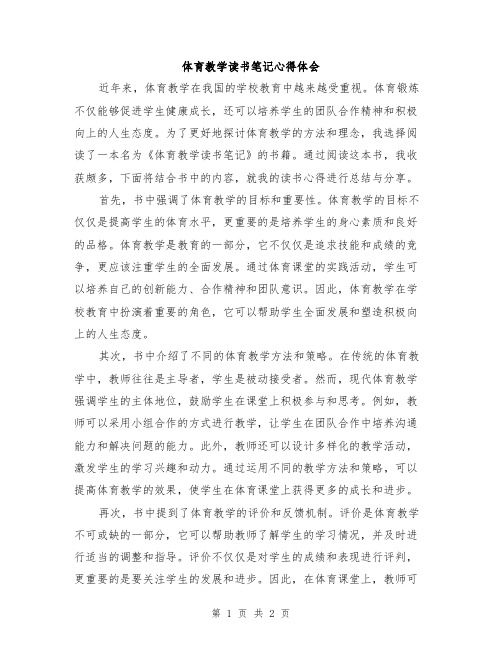 体育教学读书笔记心得体会

近年来，体育教学在我国的学校教育中越来越受重视。体育锻炼不仅能够促进学生健康成长，还可以培养学生的团队合作精神和积极向上的人生态度。为了更好地探讨体育教学的方法和理念，我选择阅读了一本名为《体育教学读书笔记》的书籍。通过阅读这本书，我收获颇多，下面将结合书中的内容，就我的读书心得进行总结与分享。

首先，书中强调了体育教学的目标和重要性。体育教学的目标不仅仅是提高学生的体育水平，更重要的是培养学生的身心素质和良好的品格。体育教学是教育的一部分，它不仅仅是追求技能和成绩的竞争，更应该注重学生的全面发展。通过体育课堂的实践活动，学生可以培养自己的创新能力、合作精神和团队意识。因此，体育教学在学校教育中扮演着重要的角色，它可以帮助学生全面发展和塑造积极向上的人生态度。

其次，书中介绍了不同的体育教学方法和策略。在传统的体育教学中，教师往往是主导者，学生是被动接受者。然而，现代体育教学强调学生的主体地位，鼓励学生在课堂上积极参与和思考。例如，教师可以采用小组合作的方式进行教学，让学生在团队合作中培养沟通能力和解决问题的能力。此外，教师还可以设计多样化的教学活动，激发学生的学习兴趣和动力。通过运用不同的教学方法和策略，可以提高体育教学的效果，使学生在体育课堂上获得更多的成长和进步。

再次，书中提到了体育教学的评价和反馈机制。评价是体育教学不可或缺的一部分，它可以帮助教师了解学生的学习情况，并及时进行适当的调整和指导。评价不仅仅是对学生的成绩和表现进行评判，更重要的是要关注学生的发展和进步。因此，在体育课堂上，教师可

第 1 页 共 2 页